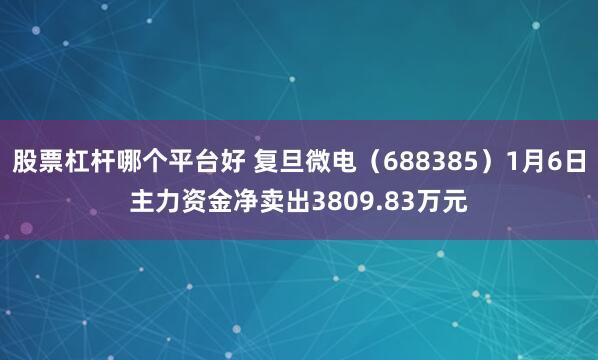 股票杠杆哪个平台好 复旦微电（688385）1月6日主力资金净卖出3809.83万元